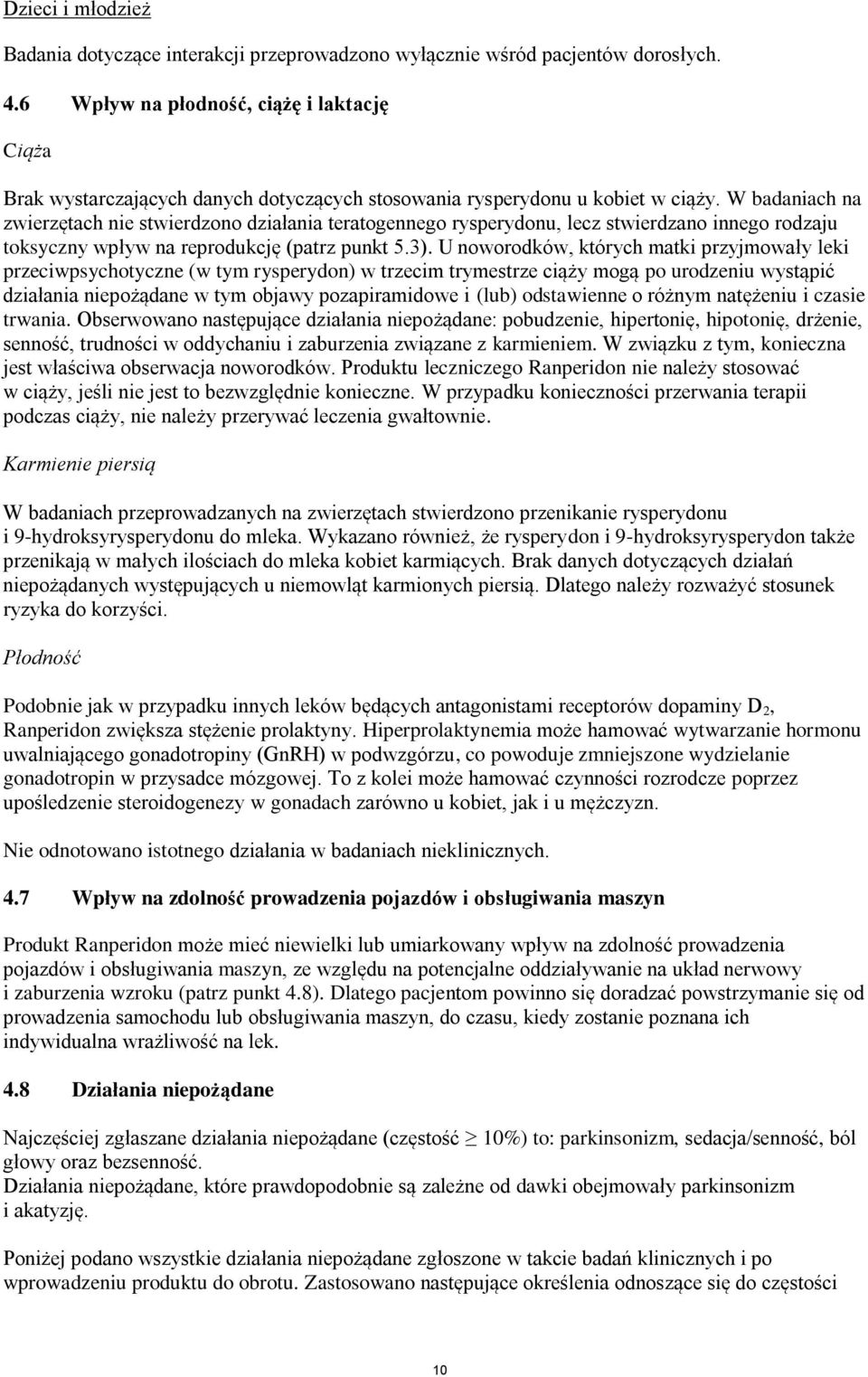 Dzieci i młodzież

Badania dotyczące interakcji przeprowadzono wyłącznie wśród pacjentów dorosłych.

4.6 Wpływ na płodność, ciążę i laktację

Ciąża

Brak wystarczających danych dotyczących stosowania rysperydonu u kobiet w ciąży. W badaniach na zwierzętach nie stwierdzono działania teratogennego rysperydonu, lecz stwierdzano innego rodzaju toksyczny wpływ na reprodukcję (patrz punkt 5.3). U noworodków, których matki przyjmowały leki przeciwpsychotyczne (w tym rysperydon) w trzecim trymestrze ciąży mogą po urodzeniu wystąpić działania niepożądane w tym objawy pozapiramidowe i (lub) odstawienne o różnym natężeniu i czasie trwania. Obserwowano następujące działania niepożądane: pobudzenie, hipertonię, hipotonię, drżenie, senność, trudności w oddychaniu i zaburzenia związane z karmieniem. W związku z tym, konieczna jest właściwa obserwacja noworodków. Produktu leczniczego Ranperidon nie należy stosować w ciąży, jeśli nie jest to bezwzględnie konieczne. W przypadku konieczności przerwania terapii podczas ciąży, nie należy przerywać leczenia gwałtownie.

Karmienie piersią

W badaniach przeprowadzanych na zwierzętach stwierdzono przenikanie rysperydonu i 9-hydroksyrysperydonu do mleka. Wykazano również, że rysperydon i 9-hydroksyrysperydon także przenikają w małych ilościach do mleka kobiet karmiących. Brak danych dotyczących działań niepożądanych występujących u niemowląt karmionych piersią. Dlatego należy rozważyć stosunek ryzyka do korzyści.

Płodność

Podobnie jak w przypadku innych leków będących antagonistami receptorów dopaminy $D_2$, Ranperidon zwiększa stężenie prolaktyny. Hiperprolaktynemia może hamować wytwarzanie hormonu uwalniającego gonadotropiny (GnRH) w podwzgórzu, co powoduje zmniejszone wydzielanie gonadotropin w przysadce mózgowej. To z kolei może hamować czynności rozrodcze poprzez upośledzenie steroidogenezy w gonadach zarówno u kobiet, jak i u mężczyzn.

Nie odnotowano istotnego działania w badaniach nieklinicznych.

4.7 Wpływ na zdolność prowadzenia pojazdów i obsługiwania maszyn

Produkt Ranperidon może mieć niewielki lub umiarkowany wpływ na zdolność prowadzenia pojazdów i obsługiwania maszyn, ze względu na potencjalne oddziaływanie na układ nerwowy i zaburzenia wzroku (patrz punkt 4.8). Dlatego pacjentom powinno się doradzać powstrzymanie się od prowadzenia samochodu lub obsługiwania maszyn, do czasu, kiedy zostanie poznana ich indywidualna wrażliwość na lek.

4.8 Działania niepożądane

Najczęściej zgłaszane działania niepożądane (częstość $\geq$ 10%) to: parkinsonizm, sedacja/senność, ból głowy oraz bezsenność.
Działania niepożądane, które prawdopodobnie są zależne od dawki obejmowały parkinsonizm i akatyzję.

Poniżej podano wszystkie działania niepożądane zgłoszone w takcie badań klinicznych i po wprowadzeniu produktu do obrotu. Zastosowano następujące określenia odnoszące się do częstości

10